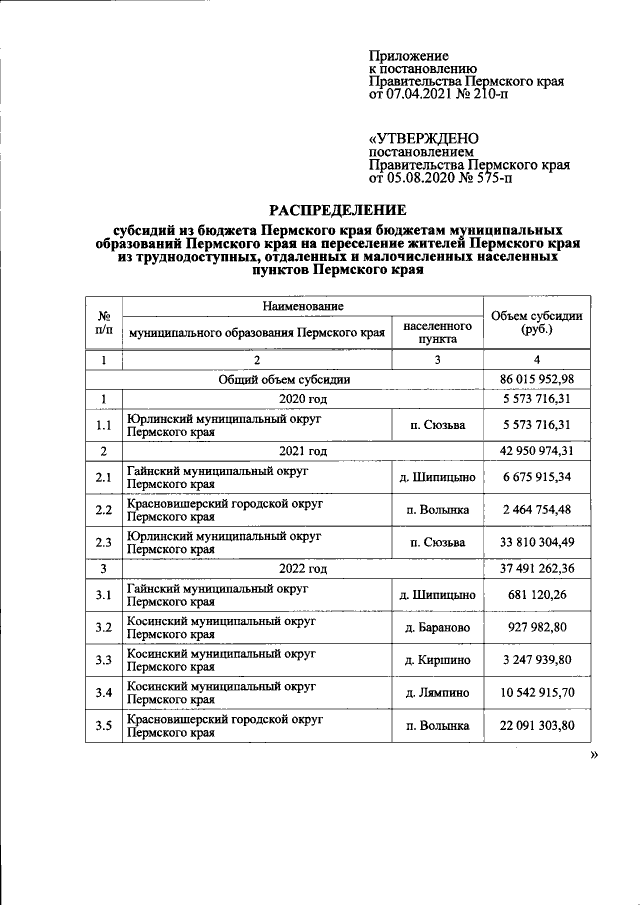 Приложение
к постановлению
Правительства Пермского края
от 07.04.2021 № 210-п

«УТВЕРЖДЕНО
постановлением
Правительства Пермского края
от 05.08.2020 № 575-п

РАСПРЕДЕЛЕНИЕ

субсидий из бюджета Пермского края бюджетам муниципальных образований Пермского края на переселение жителей Пермского края из труднодоступных, отдаленных и малочисленных населенных пунктов Пермского края

| № п/п | Наименование муниципального образования Пермского края | Наименование населенного пункта | Объем субсидии (руб.) |
|---|---|---|---|
| 1 | 2 | 3 | 4 |
| | Общий объем субсидии | | 86 015 952,98 |
| 1 | 2020 год | | 5 573 716,31 |
| 1.1 | Юрлинский муниципальный округ Пермского края | п. Сюзьва | 5 573 716,31 |
| 2 | 2021 год | | 42 950 974,31 |
| 2.1 | Гайнский муниципальный округ Пермского края | д. Шипицыно | 6 675 915,34 |
| 2.2 | Красновишерский городской округ Пермского края | п. Волынка | 2 464 754,48 |
| 2.3 | Юрлинский муниципальный округ Пермского края | п. Сюзьва | 33 810 304,49 |
| 3 | 2022 год | | 37 491 262,36 |
| 3.1 | Гайнский муниципальный округ Пермского края | д. Шипицыно | 681 120,26 |
| 3.2 | Косинский муниципальный округ Пермского края | д. Бараново | 927 982,80 |
| 3.3 | Косинский муниципальный округ Пермского края | д. Киршино | 3 247 939,80 |
| 3.4 | Косинский муниципальный округ Пермского края | д. Лямпино | 10 542 915,70 |
| 3.5 | Красновишерский городской округ Пермского края | п. Волынка | 22 091 303,80 |

»